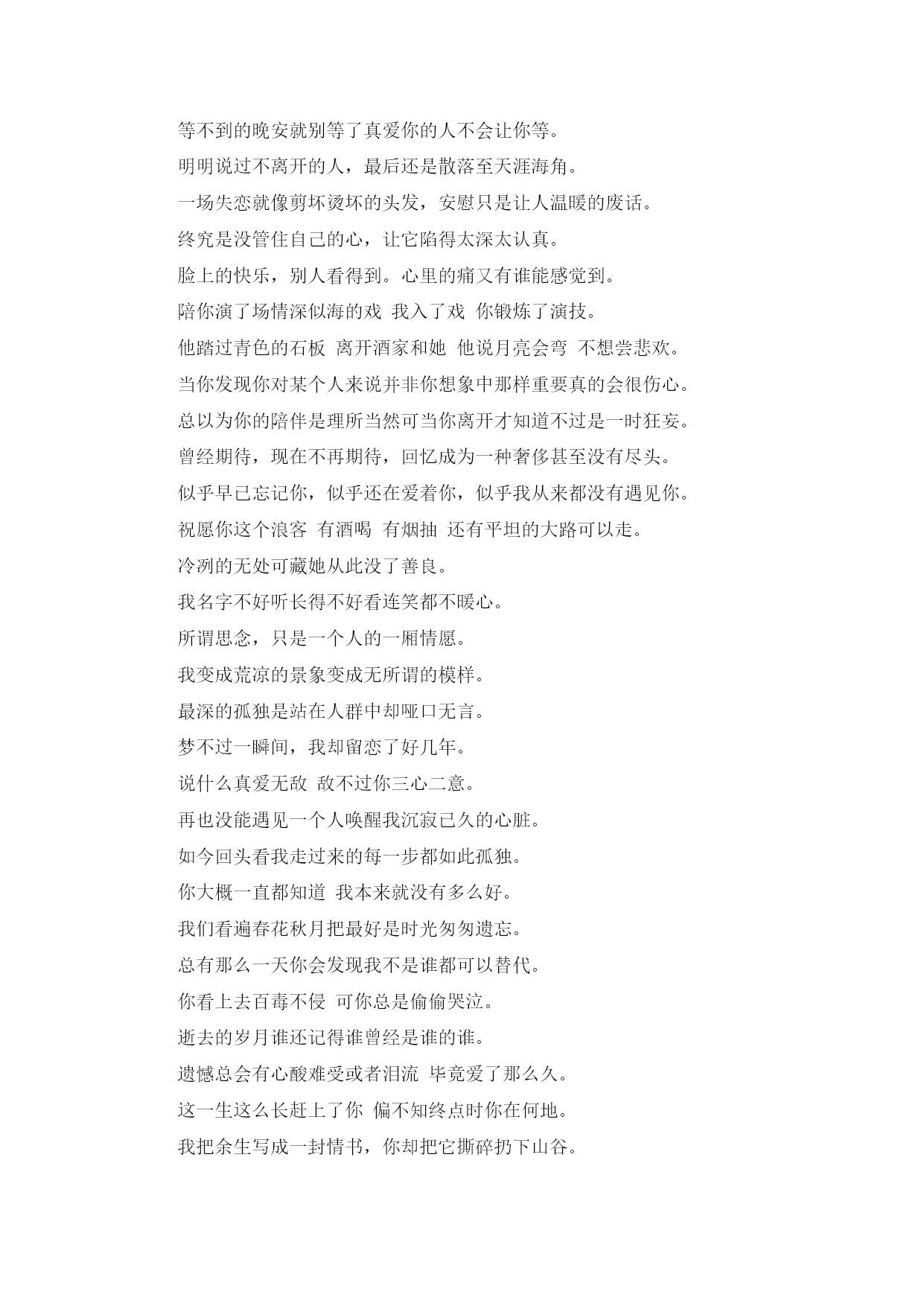 等不到的晚安就别等了真爱你的人不会让你等。

明明说过不离开的人，最后还是散落至天涯海角。

一场失恋就像剪坏烫坏的头发，安慰只是让人温暖的废话。

终究是没管住自己的心，让它陷得太深太认真。

脸上的快乐，别人看得到。心里的痛又有谁能感觉到。

陪你演了场情深似海的戏 我入了戏 你锻炼了演技。

他踏过青色的石板 离开酒家和她 他说月亮会弯 不想尝悲欢。

当你发现你对某个人来说并非你想象中那样重要真的会很伤心。

总以为你的陪伴是理所当然可当你离开才知道不过是一时狂妄。

曾经期待，现在不再期待，回忆成为一种奢侈甚至没有尽头。

似乎早已忘记你，似乎还在爱着你，似乎我从来都没有遇见你。

祝愿你这个浪客 有酒喝 有烟抽 还有平坦的大路可以走。

冷冽的无处可藏她从此没了善良。

我名字不好听长得不好看连笑都不暖心。

所谓思念，只是一个人的一厢情愿。

我变成荒凉的景象变成无所谓的模样。

最深的孤独是站在人群中却哑口无言。

梦不过一瞬间，我却留恋了好几年。

说什么真爱无敌 敌不过你三心二意。

再也没能遇见一个人唤醒我沉寂已久的心脏。

如今回头看我走过来的每一步都如此孤独。

你大概一直都知道 我本来就没有多么好。

我们看遍春花秋月把最好是时光匆匆遗忘。

总有那么一天你会发现我不是谁都可以替代。

你看上去百毒不侵 可你总是偷偷哭泣。

逝去的岁月谁还记得谁曾经是谁的谁。

遗憾总会有心酸难受或者泪流 毕竟爱了那么久。

这一生这么长赶上了你 偏不知终点时你在何地。

我把余生写成一封情书，你却把它撕碎扔下山谷。